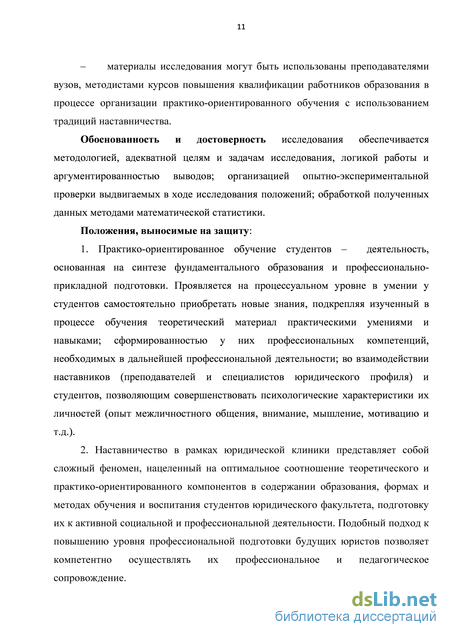 11

– материалы исследования могут быть использованы преподавателями вузов, методистами курсов повышения квалификации работников образования в процессе организации практико-ориентированного обучения с использованием традиций наставничества.

Обоснованность и достоверность исследования обеспечивается методологией, адекватной целям и задачам исследования, логикой работы и аргументированностью выводов; организацией опытно-экспериментальной проверки выдвигаемых в ходе исследования положений; обработкой полученных данных методами математической статистики.

Положения, выносимые на защиту:

1. Практико-ориентированное обучение студентов – деятельность, основанная на синтезе фундаментального образования и профессионально-прикладной подготовки. Проявляется на процессуальном уровне в умении у студентов самостоятельно приобретать новые знания, подкрепляя изученный в процессе обучения теоретический материал практическими умениями и навыками; сформированностью у них профессиональных компетенций, необходимых в дальнейшей профессиональной деятельности; во взаимодействии наставников (преподавателей и специалистов юридического профиля) и студентов, позволяющим совершенствовать психологические характеристики их личностей (опыт межличностного общения, внимание, мышление, мотивацию и т.д.).

2. Наставничество в рамках юридической клиники представляет собой сложный феномен, нацеленный на оптимальное соотношение теоретического и практико-ориентированного компонентов в содержании образования, формах и методах обучения и воспитания студентов юридического факультета, подготовку их к активной социальной и профессиональной деятельности. Подобный подход к повышению уровня профессиональной подготовки будущих юристов позволяет компетентно осуществлять их профессиональное и педагогическое сопровождение.

dsLib.net
библиотека диссертаций